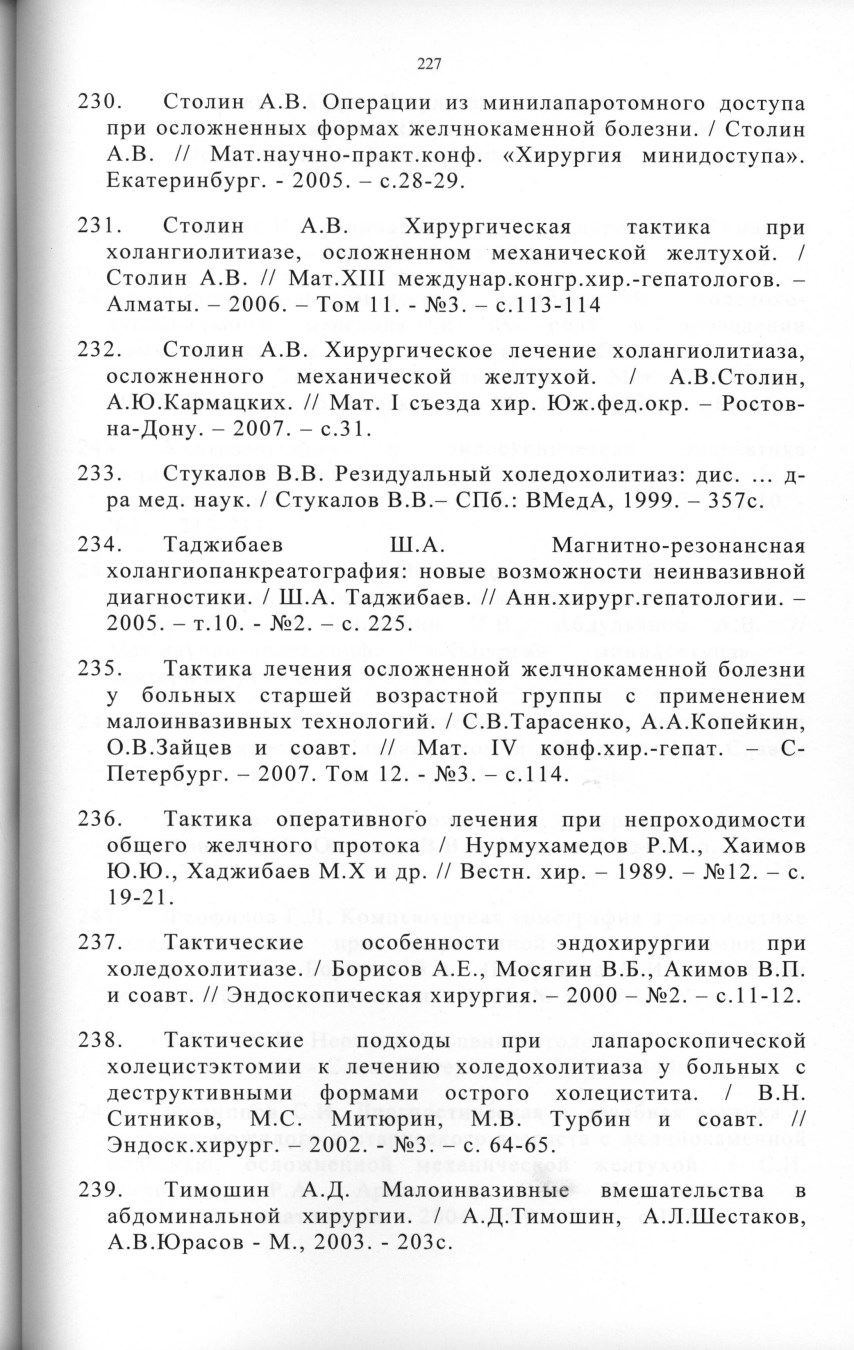 227

230. Столин А.В. Операции из минилапаротомного доступа при осложненных формах желчнокаменной болезни. / Столин А.В. // Мат.научно-практ.конф. «Хирургия минидоступа». Екатеринбург. - 2005. – с.28-29.

231. Столин А.В. Хирургическая тактика при холангиолитиазе, осложненном механической желтухой. / Столин А.В. // Мат.XIII междунар.конгр.хир.-гепатологов. – Алматы. – 2006. – Том 11. - №3. – с.113-114

232. Столин А.В. Хирургическое лечение холангиолитиаза, осложненного механической желтухой. / А.В.Столин, А.Ю.Кармацких. // Мат. I съезда хир. Юж.фед.окр. – Ростов-на-Дону. – 2007. – с.31.

233. Стукалов В.В. Резидуальный холедохолитиаз: дис. ... д-ра мед. наук. / Стукалов В.В.– СПб.: ВМедА, 1999. – 357с.

234. Таджибаев Ш.А. Магнитно-резонансная холангиопанкреатография: новые возможности неинвазивной диагностики. / Ш.А. Таджибаев. // Анн.хирург.гепатологии. – 2005. – т.10. - №2. – с. 225.

235. Тактика лечения осложненной желчнокаменной болезни у больных старшей возрастной группы с применением малоинвазивных технологий. / С.В.Тарасенко, А.А.Копейкин, О.В.Зайцев и соавт. // Мат. IV конф.хир.-гепат. – С-Петербург. – 2007. Том 12. - №3. – с.114.

236. Тактика оперативного лечения при непроходимости общего желчного протока / Нурмухамедов Р.М., Хаимов Ю.Ю., Хаджибаев М.Х и др. // Вестн. хир. – 1989. – №12. – с. 19-21.

237. Тактические особенности эндохирургии при холедохолитиазе. / Борисов А.Е., Мосягин В.Б., Акимов В.П. и соавт. // Эндоскопическая хирургия. – 2000 – №2. – с.11-12.

238. Тактические подходы при лапароскопической холецистэктомии к лечению холедохолитиаза у больных с деструктивными формами острого холецистита. / В.Н. Ситников, М.С. Митюрин, М.В. Турбин и соавт. // Эндоск.хирург. – 2002. - №3. – с. 64-65.

239. Тимошин А.Д. Малоинвазивные вмешательства в абдоминальной хирургии. / А.Д.Тимошин, А.Л.Шестаков, А.В.Юрасов - М., 2003. - 203с.